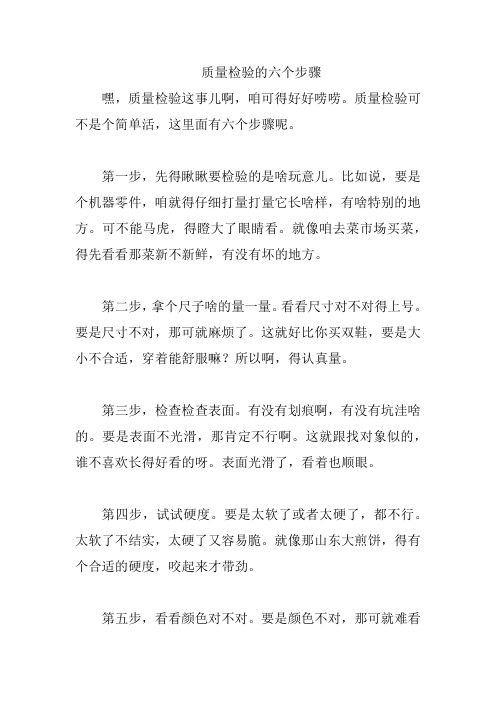 质量检验的六个步骤

嘿，质量检验这事儿啊，咱可得好好唠唠。质量检验可不是个简单活，这里面有六个步骤呢。

第一步，先得瞅瞅要检验的是啥玩意儿。比如说，要是个机器零件，咱就得仔细打量打量它长啥样，有啥特别的地方。可不能马虎，得瞪大了眼睛看。就像咱去菜市场买菜，得先看看那菜新不新鲜，有没有坏的地方。

第二步，拿个尺子啥的量一量。看看尺寸对不对得上号。要是尺寸不对，那可就麻烦了。这就好比你买双鞋，要是大小不合适，穿着能舒服嘛？所以啊，得认真量。

第三步，检查检查表面。有没有划痕啊，有没有坑洼啥的。要是表面不光滑，那肯定不行啊。这就跟找对象似的，谁不喜欢长得好看的呀。表面光滑了，看着也顺眼。

第四步，试试硬度。要是太软了或者太硬了，都不行。太软了不结实，太硬了又容易脆。就像那山东大煎饼，得有个合适的硬度，咬起来才带劲。

第五步，看看颜色对不对。要是颜色不对，那可就难看